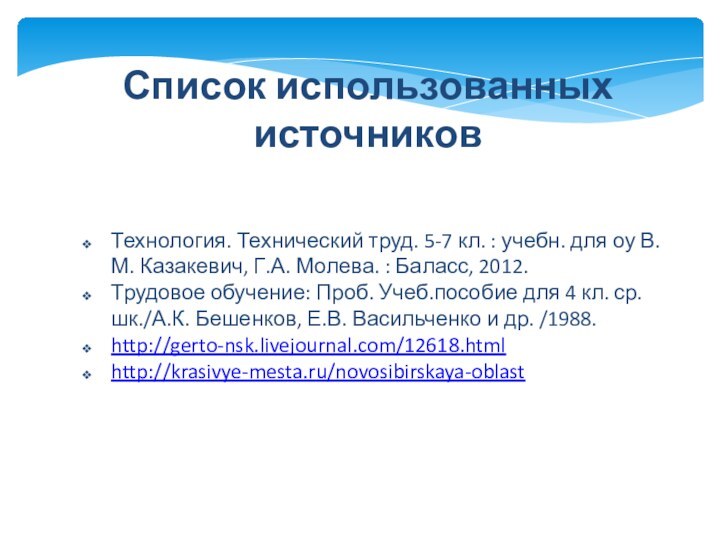 Список использованных источников

Технология. Технический труд. 5-7 кл. : учебн. для оу В. М. Казакевич, Г.А. Молева. : Баласс, 2012.
Трудовое обучение: Проб. Учеб.пособие для 4 кл. ср. шк./А.К. Бешенков, Е.В. Васильченко и др. /1988.
http://gerto-nsk.livejournal.com/12618.html
http://krasivye-mesta.ru/novosibirskaya-oblast